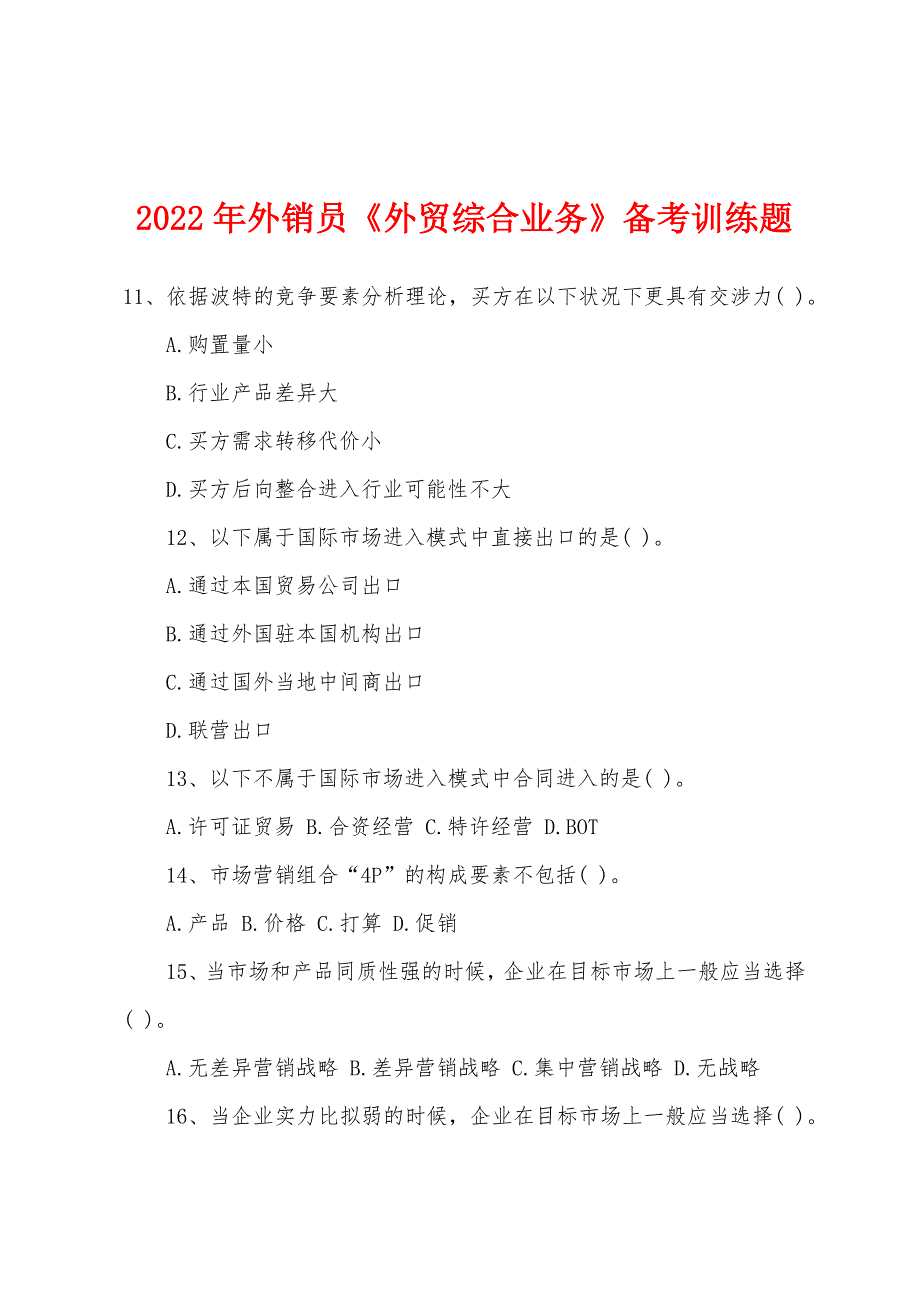 2022年外销员《外贸综合业务》备考训练题

11、依据波特的竞争要素分析理论，买方在以下状况下更具有交涉力( )。

A.购置量小

B.行业产品差异大

C.买方需求转移代价小

D.买方后向整合进入行业可能性不大

12、以下属于国际市场进入模式中直接出口的是( )。

A.通过本国贸易公司出口

B.通过外国驻本国机构出口

C.通过国外当地中间商出口

D.联营出口

13、以下不属于国际市场进入模式中合同进入的是( )。

A.许可证贸易 B.合资经营 C.特许经营 D.BOT

14、市场营销组合“4P”的构成要素不包括( )。

A.产品 B.价格 C.打算 D.促销

15、当市场和产品同质性强的时候，企业在目标市场上一般应当选择( )。

A.无差异营销战略 B.差异营销战略 C.集中营销战略 D.无战略

16、当企业实力比拟弱的时候，企业在目标市场上一般应当选择( )。